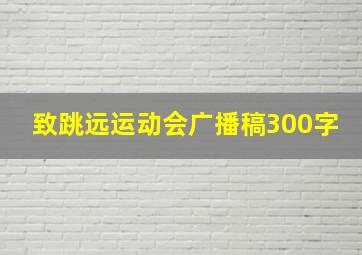 致跳远运动会广播稿300字